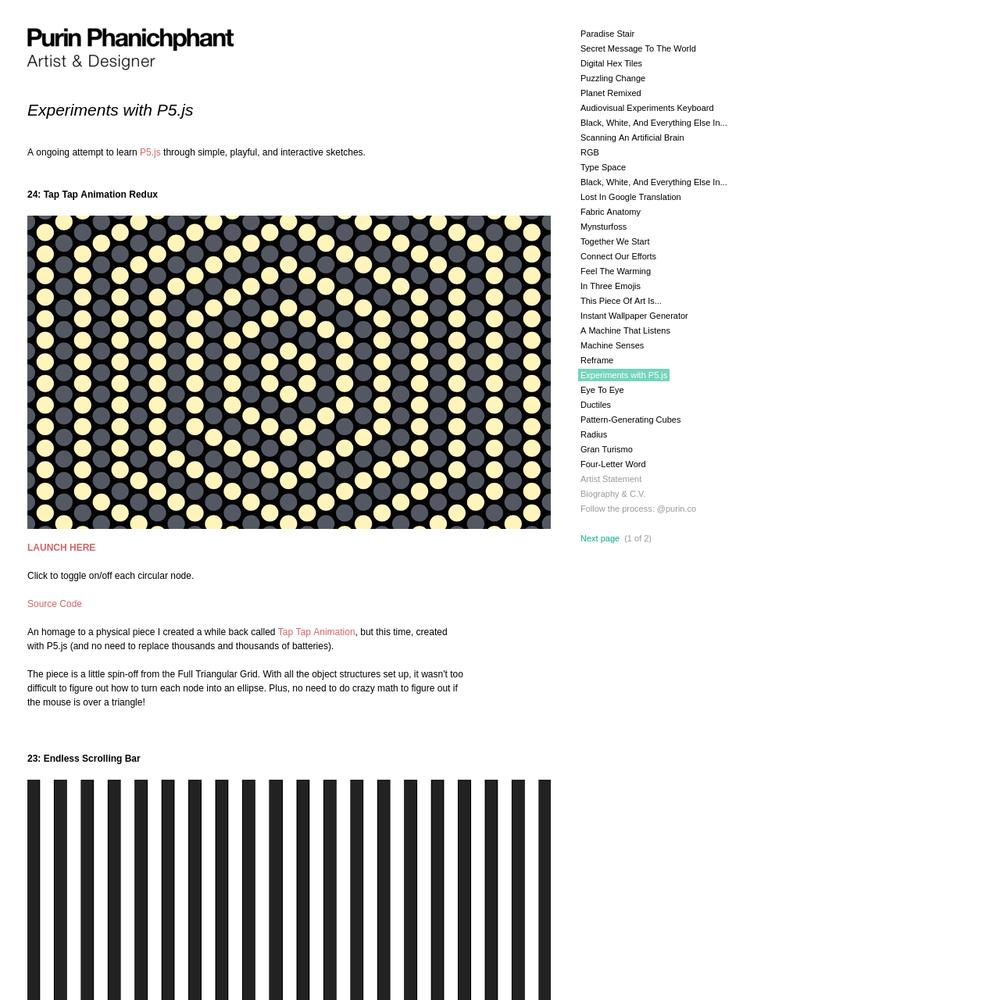 Purin Phanichphant
Artist & Designer

Experiments with P5.js

A ongoing attempt to learn P5.js through simple, playful, and interactive sketches.

24: Tap Tap Animation Redux

LAUNCH HERE

Click to toggle on/off each circular node.

Source Code

An homage to a physical piece I created a while back called Tap Tap Animation, but this time, created with P5.js (and no need to replace thousands and thousands of batteries).

The piece is a little spin-off from the Full Triangular Grid. With all the object structures set up, it wasn't too difficult to figure out how to turn each node into an ellipse. Plus, no need to do crazy math to figure out if the mouse is over a triangle!

23: Endless Scrolling Bar

Paradise Stair
Secret Message To The World
Digital Hex Tiles
Puzzling Change
Planet Remixed
Audiovisual Experiments Keyboard
Black, White, And Everything Else In...
Scanning An Artificial Brain
RGB
Type Space
Black, White, And Everything Else In...
Lost In Google Translation
Fabric Anatomy
Mynsturfoss
Together We Start
Connect Our Efforts
Feel The Warming
In Three Emojis
This Piece Of Art Is...
Instant Wallpaper Generator
A Machine That Listens
Machine Senses
Reframe
Experiments with P5.js
Eye To Eye
Ductiles
Pattern-Generating Cubes
Radius
Gran Turismo
Four-Letter Word
Artist Statement
Biography & C.V.
Follow the process: @purin.co

Next page (1 of 2)